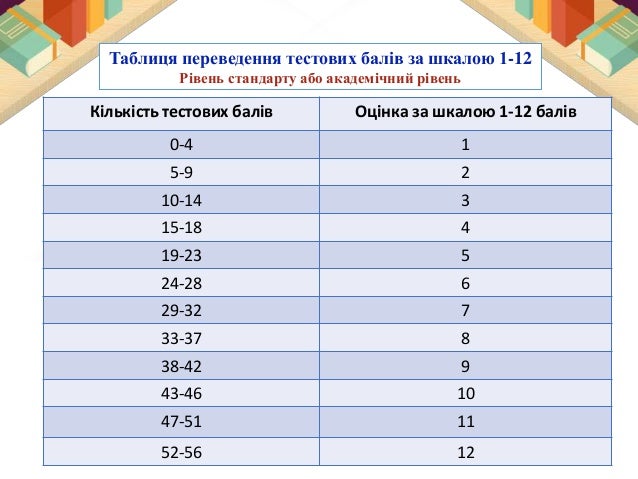 Таблиця переведення тестових балів за шкалою 1-12
Рівень стандарту або академічний рівень

| Кількість тестових балів | Оцінка за шкалою 1-12 балів |
|---|---|
| 0-4 | 1 |
| 5-9 | 2 |
| 10-14 | 3 |
| 15-18 | 4 |
| 19-23 | 5 |
| 24-28 | 6 |
| 29-32 | 7 |
| 33-37 | 8 |
| 38-42 | 9 |
| 43-46 | 10 |
| 47-51 | 11 |
| 52-56 | 12 |